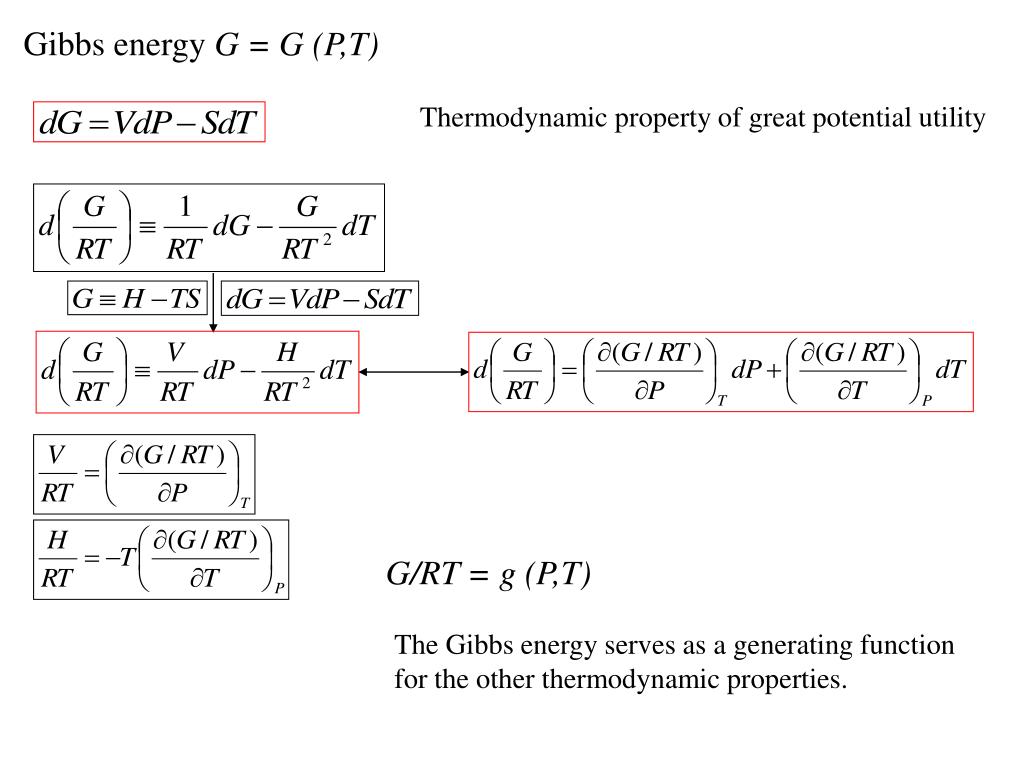 Gibbs energy $G = G(P,T)$

$dG = VdP - SdT$

Thermodynamic property of great potential utility

$d\left(\frac{G}{RT}\right) \equiv \frac{1}{RT}dG - \frac{G}{RT^2}dT$

$G \equiv H - TS$

$dG = VdP - SdT$

$d\left(\frac{G}{RT}\right) \equiv \frac{V}{RT}dP - \frac{H}{RT^2}dT$

$d\left(\frac{G}{RT}\right) = \left(\frac{\partial(G/RT)}{\partial P}\right)_T dP + \left(\frac{\partial(G/RT)}{\partial T}\right)_P dT$

$\frac{V}{RT} = \left(\frac{\partial(G/RT)}{\partial P}\right)_T$

$\frac{H}{RT} = -T\left(\frac{\partial(G/RT)}{\partial T}\right)_P$

$G/RT = g(P,T)$

The Gibbs energy serves as a generating function for the other thermodynamic properties.